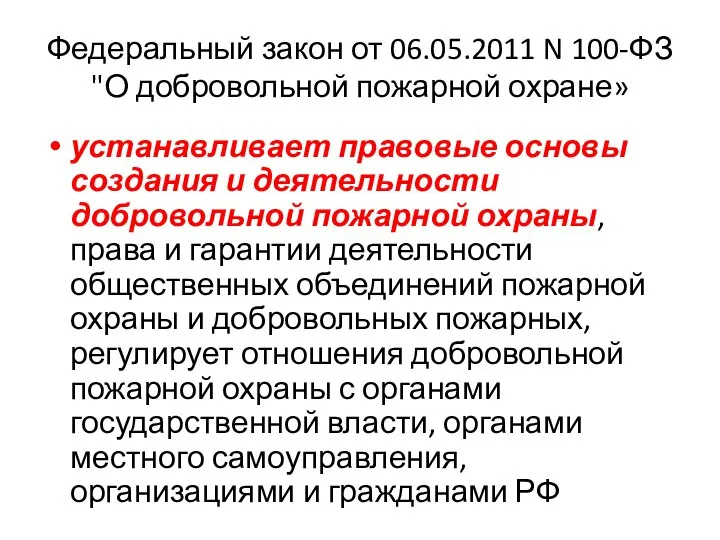 Федеральный закон от 06.05.2011 N 100-ФЗ "О добровольной пожарной охране»

• устанавливает правовые основы создания и деятельности добровольной пожарной охраны, права и гарантии деятельности общественных объединений пожарной охраны и добровольных пожарных, регулирует отношения добровольной пожарной охраны с органами государственной власти, органами местного самоуправления, организациями и гражданами РФ